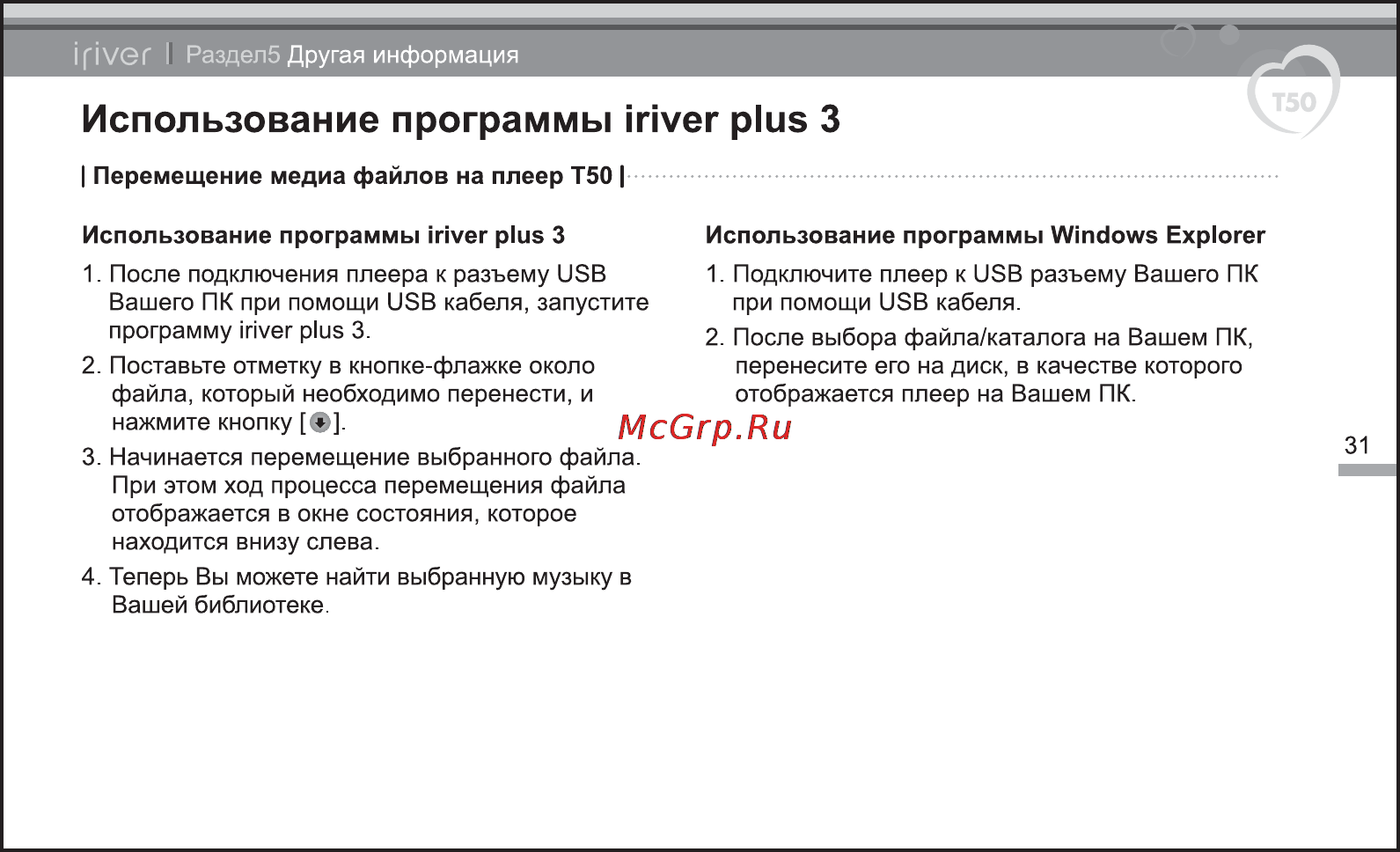 iriver | Раздел5 Другая информация

T50

Использование программы iriver plus 3

| Перемещение медиа файлов на плеер T50 |

Использование программы iriver plus 3

1. После подключения плеера к разъему USB Вашего ПК при помощи USB кабеля, запустите программу iriver plus 3.

2. Поставьте отметку в кнопке-флажке около файла, который необходимо перенести, и нажмите кнопку [ ].

3. Начинается перемещение выбранного файла. При этом ход процесса перемещения файла отображается в окне состояния, которое находится внизу слева.

4. Теперь Вы можете найти выбранную музыку в Вашей библиотеке.

Использование программы Windows Explorer

1. Подключите плеер к USB разъему Вашего ПК при помощи USB кабеля.

2. После выбора файла/каталога на Вашем ПК, перенесите его на диск, в качестве которого отображается плеер на Вашем ПК.

McGrp.Ru

31